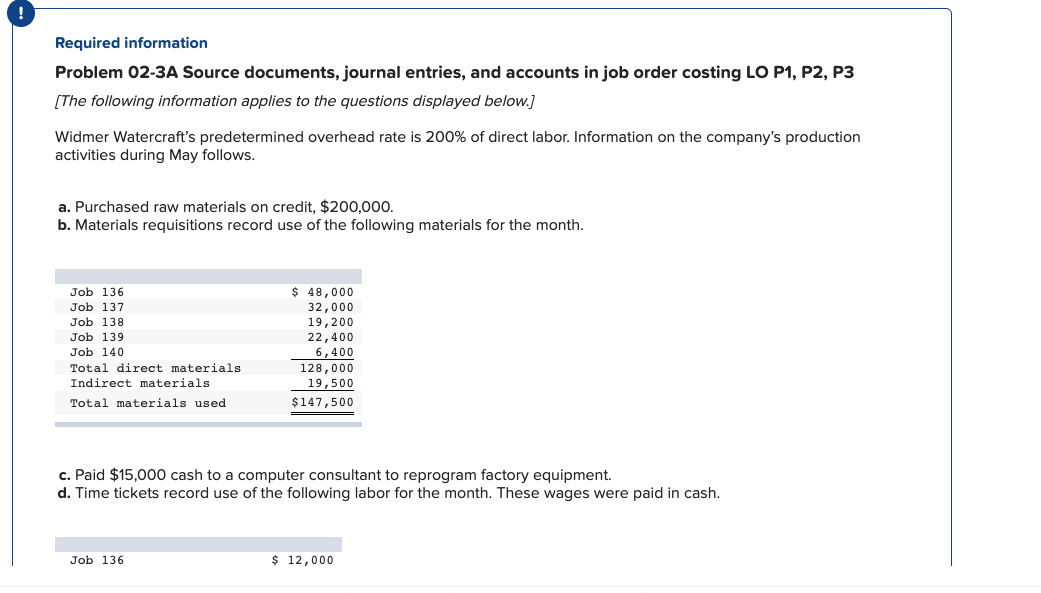 !

Required information

Problem 02-3A Source documents, journal entries, and accounts in job order costing LO P1, P2, P3

[The following information applies to the questions displayed below.]

Widmer Watercraft's predetermined overhead rate is 200% of direct labor. Information on the company's production activities during May follows.

a. Purchased raw materials on credit, $200,000.
b. Materials requisitions record use of the following materials for the month.

| | |
|---|---|
| Job 136 | $ 48,000 |
| Job 137 | 32,000 |
| Job 138 | 19,200 |
| Job 139 | 22,400 |
| Job 140 | 6,400 |
| Total direct materials | 128,000 |
| Indirect materials | 19,500 |
| Total materials used | $147,500 |

c. Paid $15,000 cash to a computer consultant to reprogram factory equipment.
d. Time tickets record use of the following labor for the month. These wages were paid in cash.

| | |
|---|---|
| Job 136 | $ 12,000 |